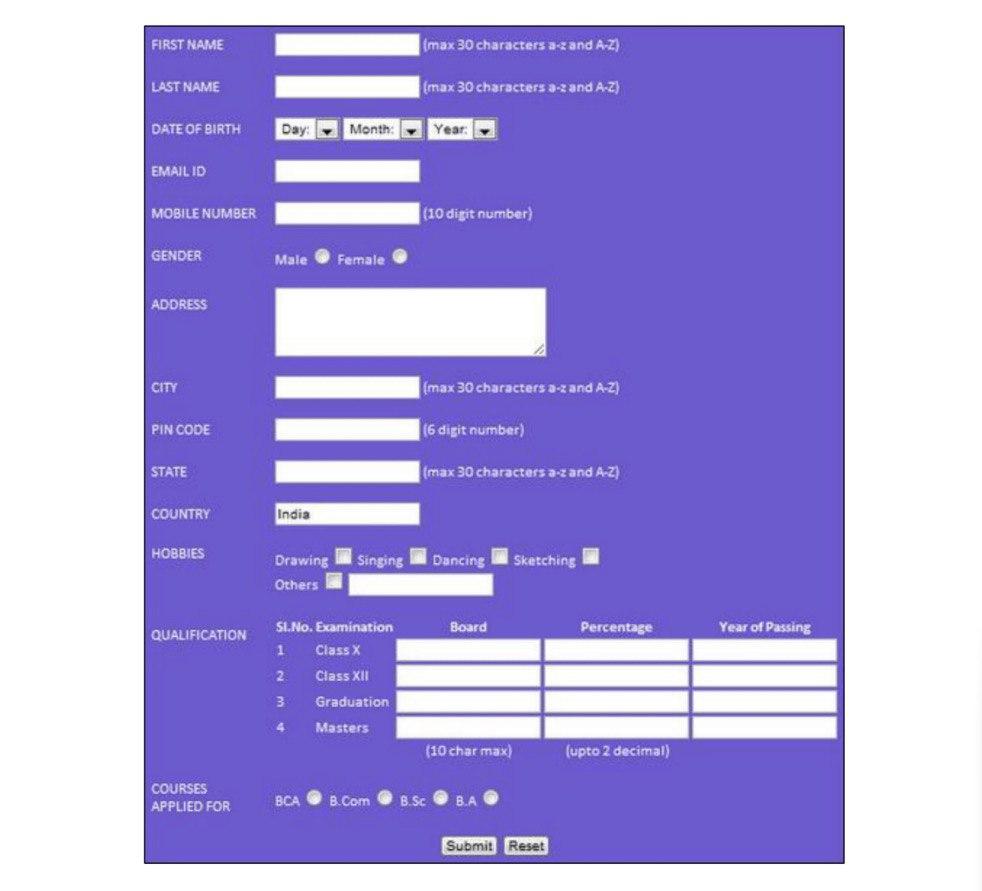 FIRST NAME (max 30 characters a-z and A-Z)

LAST NAME (max 30 characters a-z and A-Z)

DATE OF BIRTH Day: Month: Year:

EMAIL ID

MOBILE NUMBER (10 digit number)

GENDER Male Female

ADDRESS

CITY (max 30 characters a-z and A-Z)

PIN CODE (6 digit number)

STATE (max 30 characters a-z and A-Z)

COUNTRY India

HOBBIES Drawing Singing Dancing Sketching
Others

QUALIFICATION

| Sl.No. | Examination | Board | Percentage | Year of Passing |
|---|---|---|---|---|
| 1 | Class X | | | |
| 2 | Class XII | | | |
| 3 | Graduation | | | |
| 4 | Masters | | | |
| | | (10 char max) | (upto 2 decimal) | |

COURSES APPLIED FOR BCA B.Com B.Sc B.A

Submit Reset